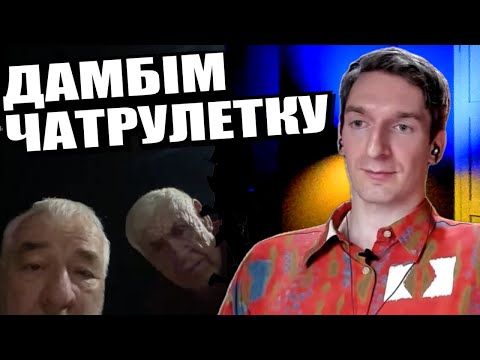 ДАМБІМ ЧАТРУЛЕТКУ